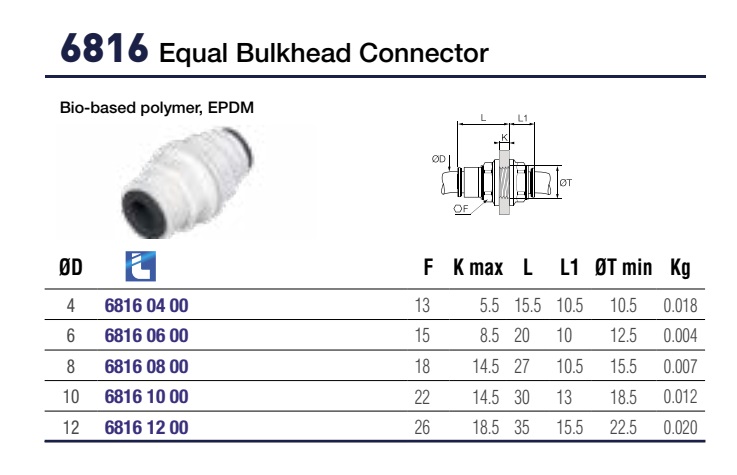 6816 Equal Bulkhead Connector

Bio-based polymer, EPDM

L L1 K ØD ØT F

| ØD | | F | K max | L | L1 | ØT min | Kg |
|---|---|---|---|---|---|---|---|
| 4 | 6816 04 00 | 13 | 5.5 | 15.5 | 10.5 | 10.5 | 0.018 |
| 6 | 6816 06 00 | 15 | 8.5 | 20 | 10 | 12.5 | 0.004 |
| 8 | 6816 08 00 | 18 | 14.5 | 27 | 10.5 | 15.5 | 0.007 |
| 10 | 6816 10 00 | 22 | 14.5 | 30 | 13 | 18.5 | 0.012 |
| 12 | 6816 12 00 | 26 | 18.5 | 35 | 15.5 | 22.5 | 0.020 |